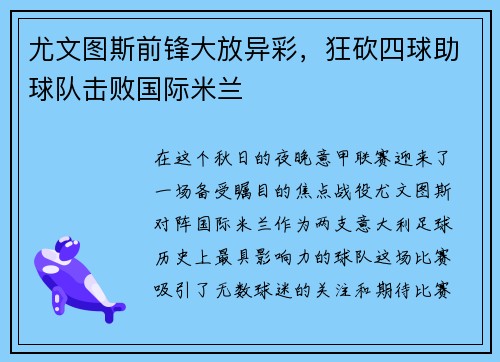 尤文图斯前锋大放异彩，狂砍四球助球队击败国际米兰

在这个秋日的夜晚意甲联赛迎来了一场备受瞩目的焦点战役尤文图斯对阵国际米兰作为两支意大利足球历史上最具影响力的球队这场比赛吸引了无数球迷的关注和期待比赛